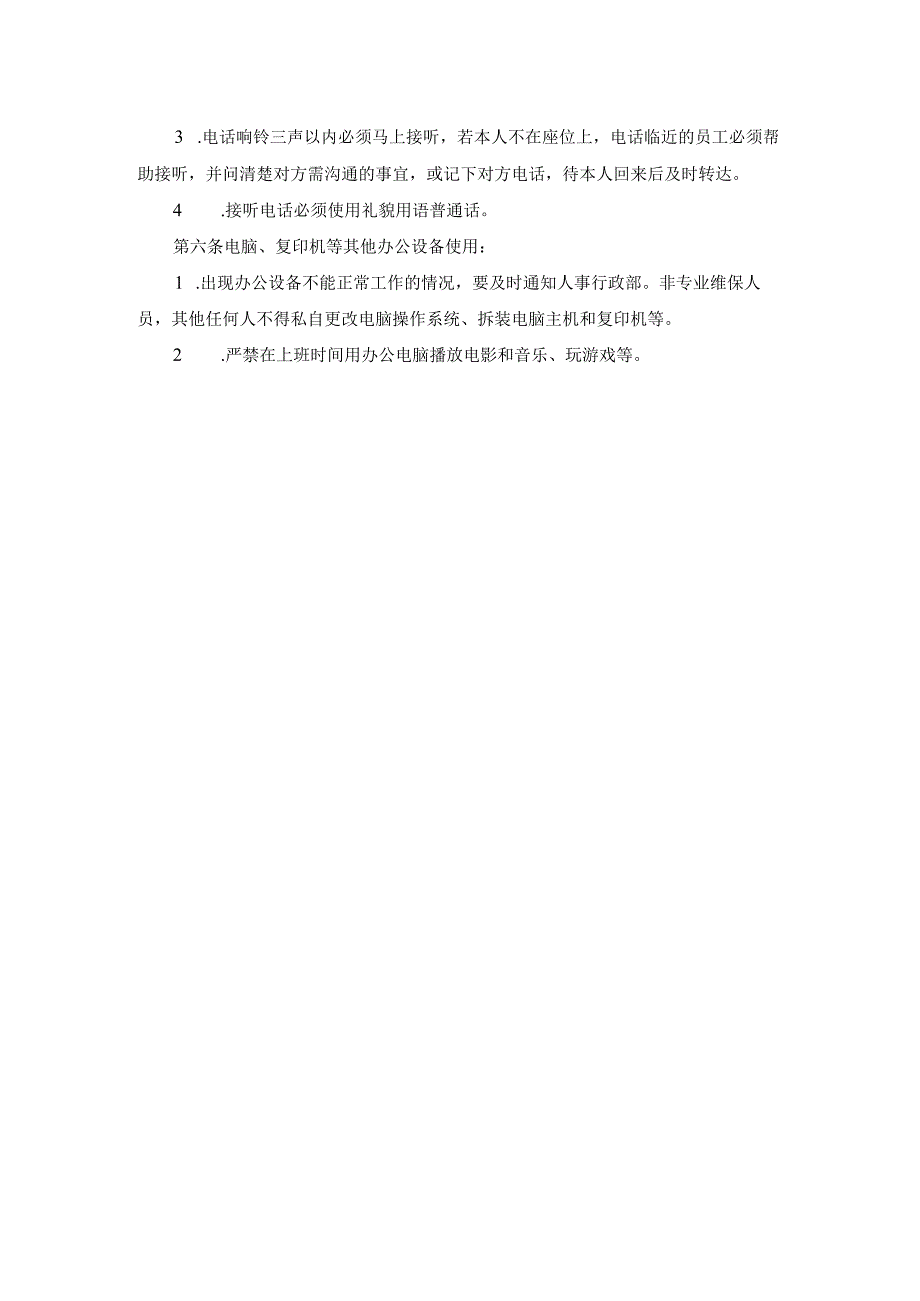 3 .电话响铃三声以内必须马上接听，若本人不在座位上，电话临近的员工必须帮助接听，并问清楚对方需沟通的事宜，或记下对方电话，待本人回来后及时转达。

4 .接听电话必须使用礼貌用语普通话。

第六条电脑、复印机等其他办公设备使用：

1 .出现办公设备不能正常工作的情况，要及时通知人事行政部。非专业维保人员，其他任何人不得私自更改电脑操作系统、拆装电脑主机和复印机等。

2 .严禁在上班时间用办公电脑播放电影和音乐、玩游戏等。